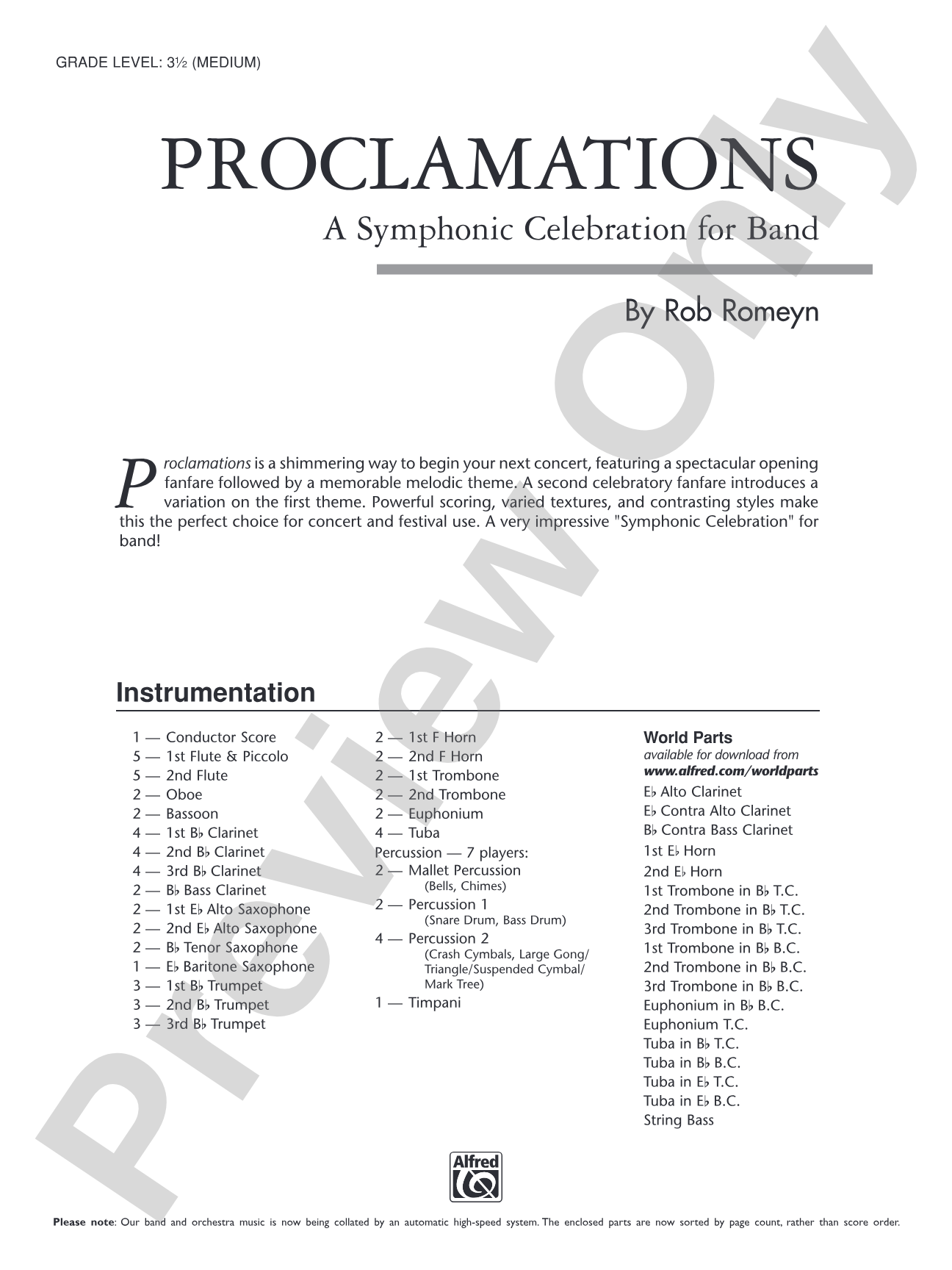 GRADE LEVEL: 3½ (MEDIUM)

PROCLAMATIONS

A Symphonic Celebration for Band

By Rob Romeyn

Proclamations is a shimmering way to begin your next concert, featuring a spectacular opening fanfare followed by a memorable melodic theme. A second celebratory fanfare introduces a variation on the first theme. Powerful scoring, varied textures, and contrasting styles make this the perfect choice for concert and festival use. A very impressive "Symphonic Celebration" for band!

Instrumentation

1 — Conductor Score
5 — 1st Flute & Piccolo
5 — 2nd Flute
2 — Oboe
2 — Bassoon
4 — 1st B♭ Clarinet
4 — 2nd B♭ Clarinet
4 — 3rd B♭ Clarinet
2 — B♭ Bass Clarinet
2 — 1st E♭ Alto Saxophone
2 — 2nd E♭ Alto Saxophone
2 — B♭ Tenor Saxophone
1 — E♭ Baritone Saxophone
3 — 1st B♭ Trumpet
3 — 2nd B♭ Trumpet
3 — 3rd B♭ Trumpet

2 — 1st F Horn
2 — 2nd F Horn
2 — 1st Trombone
2 — 2nd Trombone
2 — Euphonium
4 — Tuba
Percussion — 7 players:
2 — Mallet Percussion
(Bells, Chimes)
2 — Percussion 1
(Snare Drum, Bass Drum)
4 — Percussion 2
(Crash Cymbals, Large Gong/ Triangle/Suspended Cymbal/ Mark Tree)
1 — Timpani

World Parts
available for download from
www.alfred.com/worldparts
E♭ Alto Clarinet
E♭ Contra Alto Clarinet
B♭ Contra Bass Clarinet
1st E♭ Horn
2nd E♭ Horn
1st Trombone in B♭ T.C.
2nd Trombone in B♭ T.C.
3rd Trombone in B♭ T.C.
1st Trombone in B♭ B.C.
2nd Trombone in B♭ B.C.
3rd Trombone in B♭ B.C.
Euphonium in B♭ B.C.
Euphonium T.C.
Tuba in B♭ T.C.
Tuba in B♭ B.C.
Tuba in E♭ T.C.
Tuba in E♭ B.C.
String Bass

Alfred

Please note: Our band and orchestra music is now being collated by an automatic high-speed system. The enclosed parts are now sorted by page count, rather than score order.

Preview Only